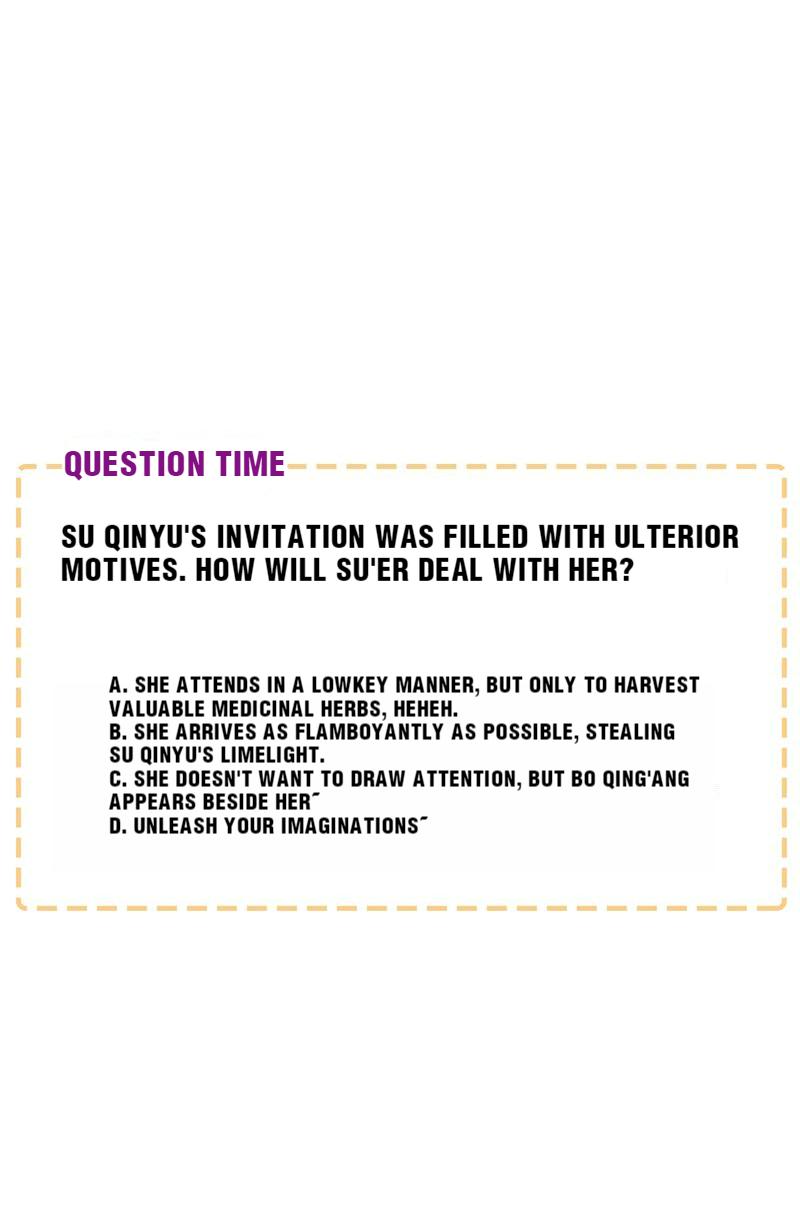 QUESTION TIME

SU QINYU'S INVITATION WAS FILLED WITH ULTERIOR MOTIVES. HOW WILL SU'ER DEAL WITH HER?

A. SHE ATTENDS IN A LOWKEY MANNER, BUT ONLY TO HARVEST VALUABLE MEDICINAL HERBS, HEHEH.
B. SHE ARRIVES AS FLAMBOYANTLY AS POSSIBLE, STEALING SU QINYU'S LIMELIGHT.
C. SHE DOESN'T WANT TO DRAW ATTENTION, BUT BO QING'ANG APPEARS BESIDE HER~
D. UNLEASH YOUR IMAGINATIONS~